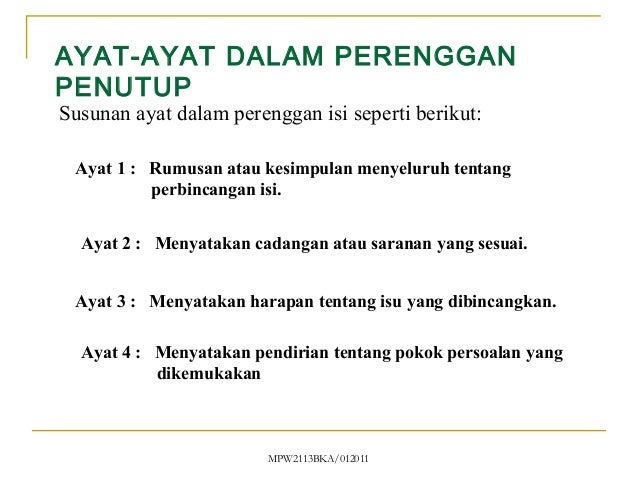 AYAT-AYAT DALAM PERENGGAN PENUTUP

Susunan ayat dalam perenggan isi seperti berikut:

Ayat 1 : Rumusan atau kesimpulan menyeluruh tentang perbincangan isi.

Ayat 2 : Menyatakan cadangan atau saranan yang sesuai.

Ayat 3 : Menyatakan harapan tentang isu yang dibincangkan.

Ayat 4 : Menyatakan pendirian tentang pokok persoalan yang dikemukakan

MPW2113BKA/012011